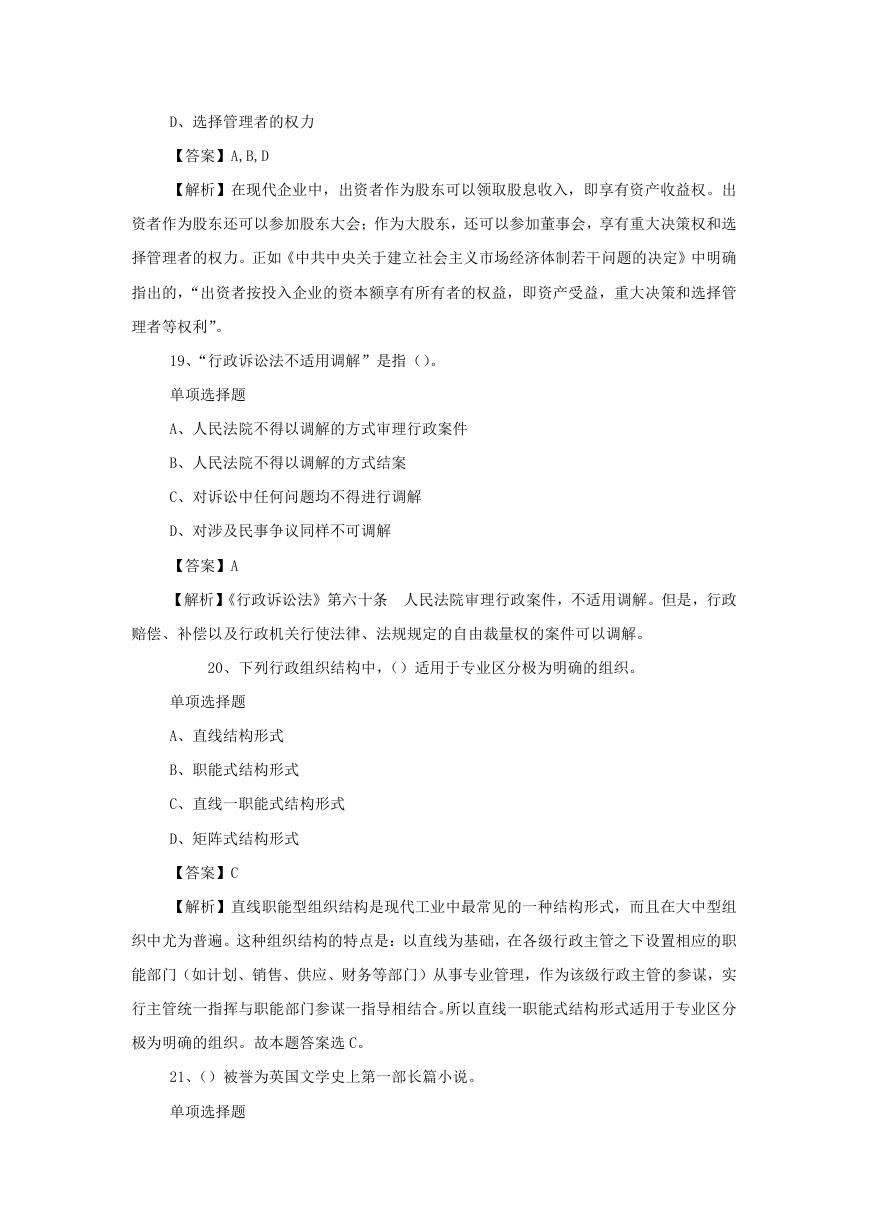 D、选择管理者的权力

【答案】A,B,D

【解析】在现代企业中，出资者作为股东可以领取股息收入，即享有资产收益权。出资者作为股东还可以参加股东大会；作为大股东，还可以参加董事会，享有重大决策权和选择管理者的权力。正如《中共中央关于建立社会主义市场经济体制若干问题的决定》中明确指出的，“出资者按投入企业的资本额享有所有者的权益，即资产受益，重大决策和选择管理者等权利”。

19、“行政诉讼法不适用调解”是指（）。

单项选择题

A、人民法院不得以调解的方式审理行政案件

B、人民法院不得以调解的方式结案

C、对诉讼中任何问题均不得进行调解

D、对涉及民事争议同样不可调解

【答案】A

【解析】《行政诉讼法》第六十条 人民法院审理行政案件，不适用调解。但是，行政赔偿、补偿以及行政机关行使法律、法规规定的自由裁量权的案件可以调解。

20、下列行政组织结构中，（）适用于专业区分极为明确的组织。

单项选择题

A、直线结构形式

B、职能式结构形式

C、直线一职能式结构形式

D、矩阵式结构形式

【答案】C

【解析】直线职能型组织结构是现代工业中最常见的一种结构形式，而且在大中型组织中尤为普遍。这种组织结构的特点是：以直线为基础，在各级行政主管之下设置相应的职能部门（如计划、销售、供应、财务等部门）从事专业管理，作为该级行政主管的参谋，实行主管统一指挥与职能部门参谋一指导相结合。所以直线一职能式结构形式适用于专业区分极为明确的组织。故本题答案选C。

21、（）被誉为英国文学史上第一部长篇小说。

单项选择题